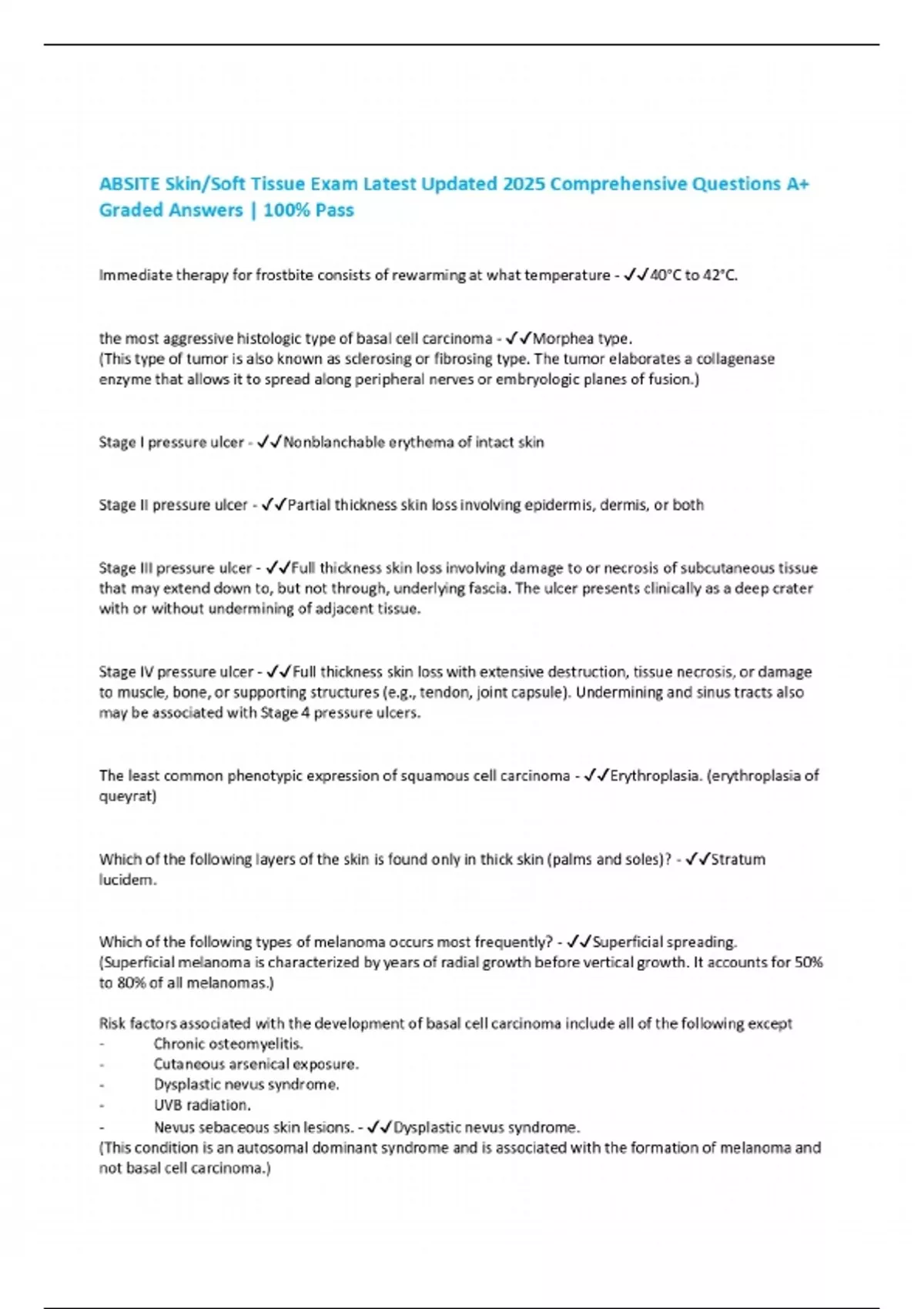 ABSITE Skin/Soft Tissue Exam Latest Updated 2025 Comprehensive Questions A+ Graded Answers | 100% Pass

Immediate therapy for frostbite consists of rewarming at what temperature - ✓✓40°C to 42°C.

the most aggressive histologic type of basal cell carcinoma - ✓✓Morphea type.
(This type of tumor is also known as sclerosing or fibrosing type. The tumor elaborates a collagenase enzyme that allows it to spread along peripheral nerves or embryologic planes of fusion.)

Stage I pressure ulcer - ✓✓Nonblanchable erythema of intact skin

Stage II pressure ulcer - ✓✓Partial thickness skin loss involving epidermis, dermis, or both

Stage III pressure ulcer - ✓✓Full thickness skin loss involving damage to or necrosis of subcutaneous tissue that may extend down to, but not through, underlying fascia. The ulcer presents clinically as a deep crater with or without undermining of adjacent tissue.

Stage IV pressure ulcer - ✓✓Full thickness skin loss with extensive destruction, tissue necrosis, or damage to muscle, bone, or supporting structures (e.g., tendon, joint capsule). Undermining and sinus tracts also may be associated with Stage 4 pressure ulcers.

The least common phenotypic expression of squamous cell carcinoma - ✓✓Erythroplasia. (erythroplasia of queyrat)

Which of the following layers of the skin is found only in thick skin (palms and soles)? - ✓✓Stratum lucidem.

Which of the following types of melanoma occurs most frequently? - ✓✓Superficial spreading.
(Superficial melanoma is characterized by years of radial growth before vertical growth. It accounts for 50% to 80% of all melanomas.)

Risk factors associated with the development of basal cell carcinoma include all of the following except
- Chronic osteomyelitis.
- Cutaneous arsenical exposure.
- Dysplastic nevus syndrome.
- UVB radiation.
- Nevus sebaceous skin lesions. - ✓✓Dysplastic nevus syndrome.
(This condition is an autosomal dominant syndrome and is associated with the formation of melanoma and not basal cell carcinoma.)